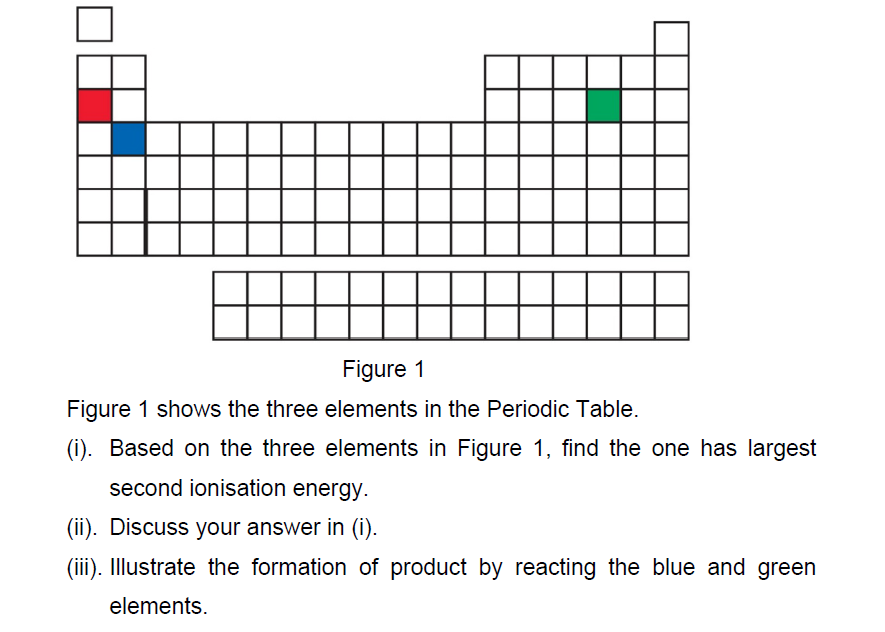 Figure 1

Figure 1 shows the three elements in the Periodic Table.

(i). Based on the three elements in Figure 1, find the one has largest second ionisation energy.

(ii). Discuss your answer in (i).

(iii). Illustrate the formation of product by reacting the blue and green elements.